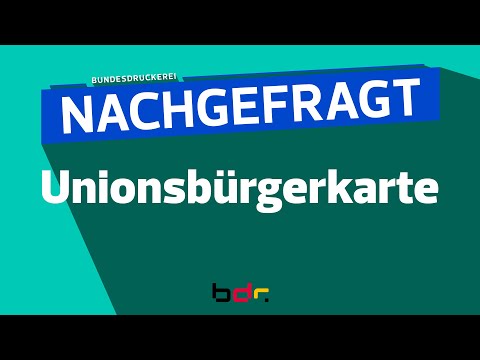 BUNDESDRUCKEREI
NACHGEFRAGT

Unionsbürgerkarte

bdr.